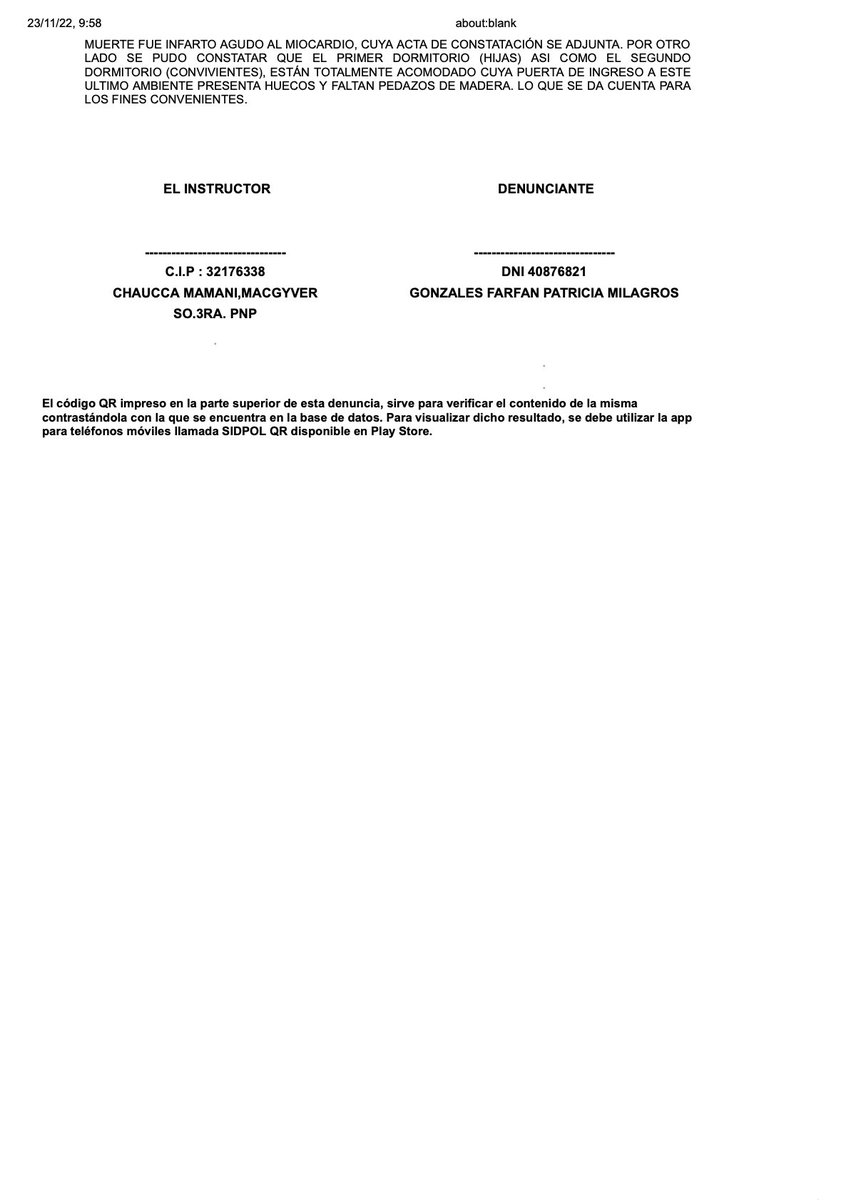 23/11/22, 9:58 about:blank

MUERTE FUE INFARTO AGUDO AL MIOCARDIO, CUYA ACTA DE CONSTATACIÓN SE ADJUNTA. POR OTRO LADO SE PUDO CONSTATAR QUE EL PRIMER DORMITORIO (HIJAS) ASI COMO EL SEGUNDO DORMITORIO (CONVIVIENTES), ESTÁN TOTALMENTE ACOMODADO CUYA PUERTA DE INGRESO A ESTE ULTIMO AMBIENTE PRESENTA HUECOS Y FALTAN PEDAZOS DE MADERA. LO QUE SE DA CUENTA PARA LOS FINES CONVENIENTES.

EL INSTRUCTOR

--------------------------------
C.I.P : 32176338
CHAUCCA MAMANI,MACGYVER
SO.3RA. PNP

DENUNCIANTE

--------------------------------
DNI 40876821
GONZALES FARFAN PATRICIA MILAGROS

El código QR impreso en la parte superior de esta denuncia, sirve para verificar el contenido de la misma contrastándola con la que se encuentra en la base de datos. Para visualizar dicho resultado, se debe utilizar la app para teléfonos móviles llamada SIDPOL QR disponible en Play Store.